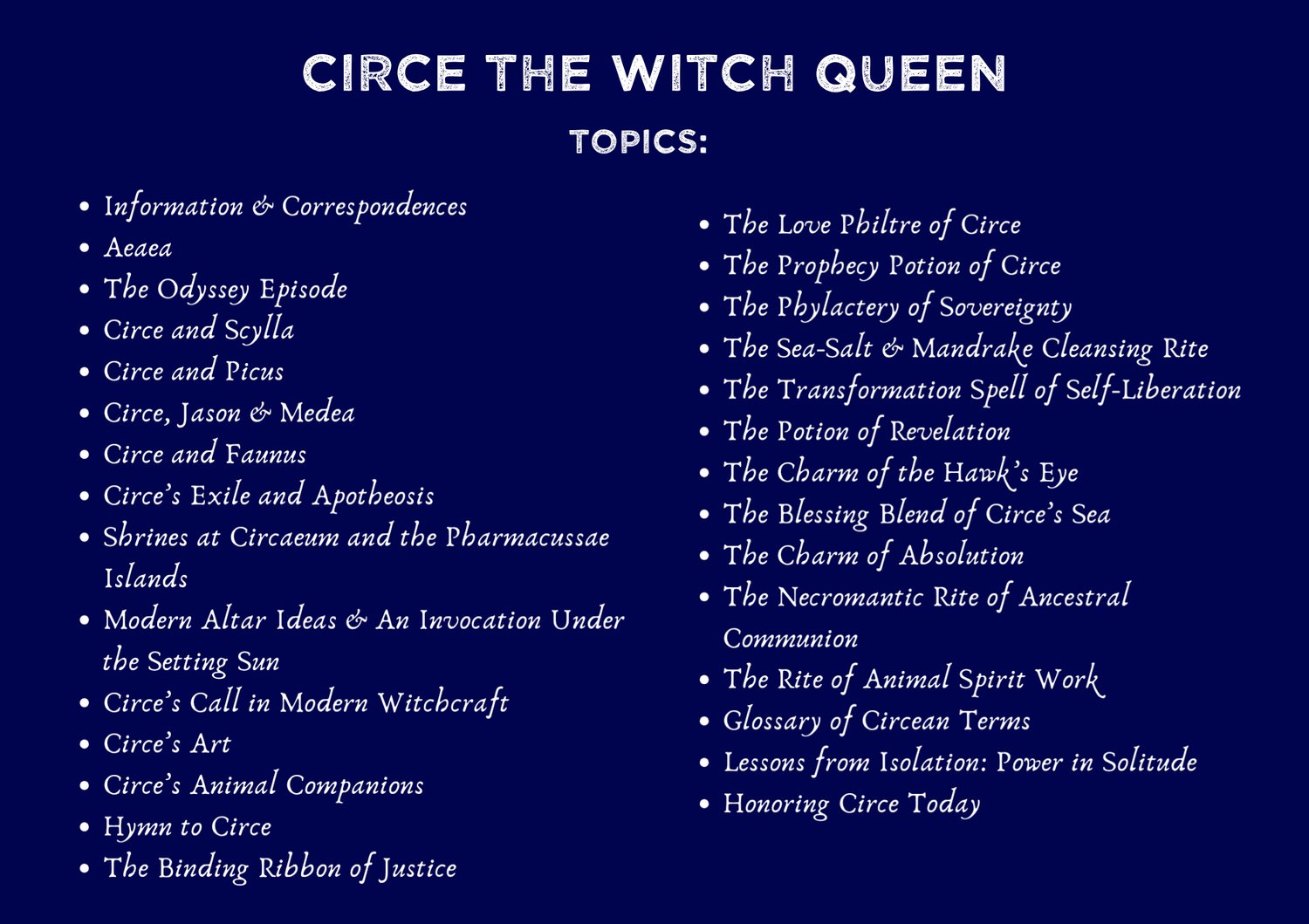 CIRCE THE WITCH QUEEN

TOPICS:

- Information & Correspondences
- Aeaea
- The Odyssey Episode
- Circe and Scylla
- Circe and Picus
- Circe, Jason & Medea
- Circe and Faunus
- Circe's Exile and Apotheosis
- Shrines at Circaeum and the Pharmacussae Islands
- Modern Altar Ideas & An Invocation Under the Setting Sun
- Circe's Call in Modern Witchcraft
- Circe's Art
- Circe's Animal Companions
- Hymn to Circe
- The Binding Ribbon of Justice

- The Love Philtre of Circe
- The Prophecy Potion of Circe
- The Phylactery of Sovereignty
- The Sea-Salt & Mandrake Cleansing Rite
- The Transformation Spell of Self-Liberation
- The Potion of Revelation
- The Charm of the Hawk's Eye
- The Blessing Blend of Circe's Sea
- The Charm of Absolution
- The Necromantic Rite of Ancestral Communion
- The Rite of Animal Spirit Work
- Glossary of Circean Terms
- Lessons from Isolation: Power in Solitude
- Honoring Circe Today